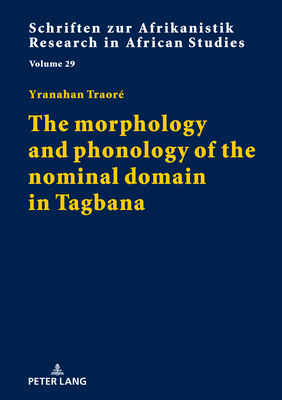 Schriften zur Afrikanistik
Research in African Studies

Volume 29

Yranahan Traoré

The morphology and phonology of the nominal domain in Tagbana

PETER LANG